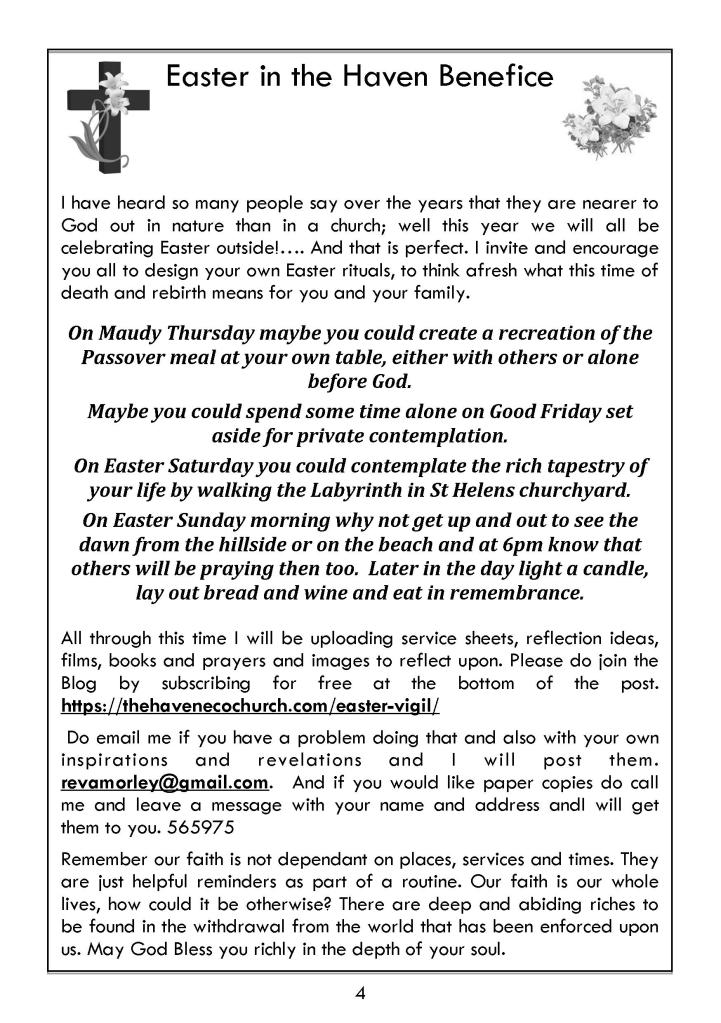 Easter in the Haven Benefice

I have heard so many people say over the years that they are nearer to God out in nature than in a church; well this year we will all be celebrating Easter outside!…. And that is perfect. I invite and encourage you all to design your own Easter rituals, to think afresh what this time of death and rebirth means for you and your family.

On Maudy Thursday maybe you could create a recreation of the Passover meal at your own table, either with others or alone before God.

Maybe you could spend some time alone on Good Friday set aside for private contemplation.

On Easter Saturday you could contemplate the rich tapestry of your life by walking the Labyrinth in St Helens churchyard.

On Easter Sunday morning why not get up and out to see the dawn from the hillside or on the beach and at 6pm know that others will be praying then too. Later in the day light a candle, lay out bread and wine and eat in remembrance.

All through this time I will be uploading service sheets, reflection ideas, films, books and prayers and images to reflect upon. Please do join the Blog by subscribing for free at the bottom of the post. https://thehavenecochurch.com/easter-vigil/

Do email me if you have a problem doing that and also with your own inspirations and revelations and I will post them. revamorley@gmail.com. And if you would like paper copies do call me and leave a message with your name and address andI will get them to you. 565975

Remember our faith is not dependant on places, services and times. They are just helpful reminders as part of a routine. Our faith is our whole lives, how could it be otherwise? There are deep and abiding riches to be found in the withdrawal from the world that has been enforced upon us. May God Bless you richly in the depth of your soul.

4